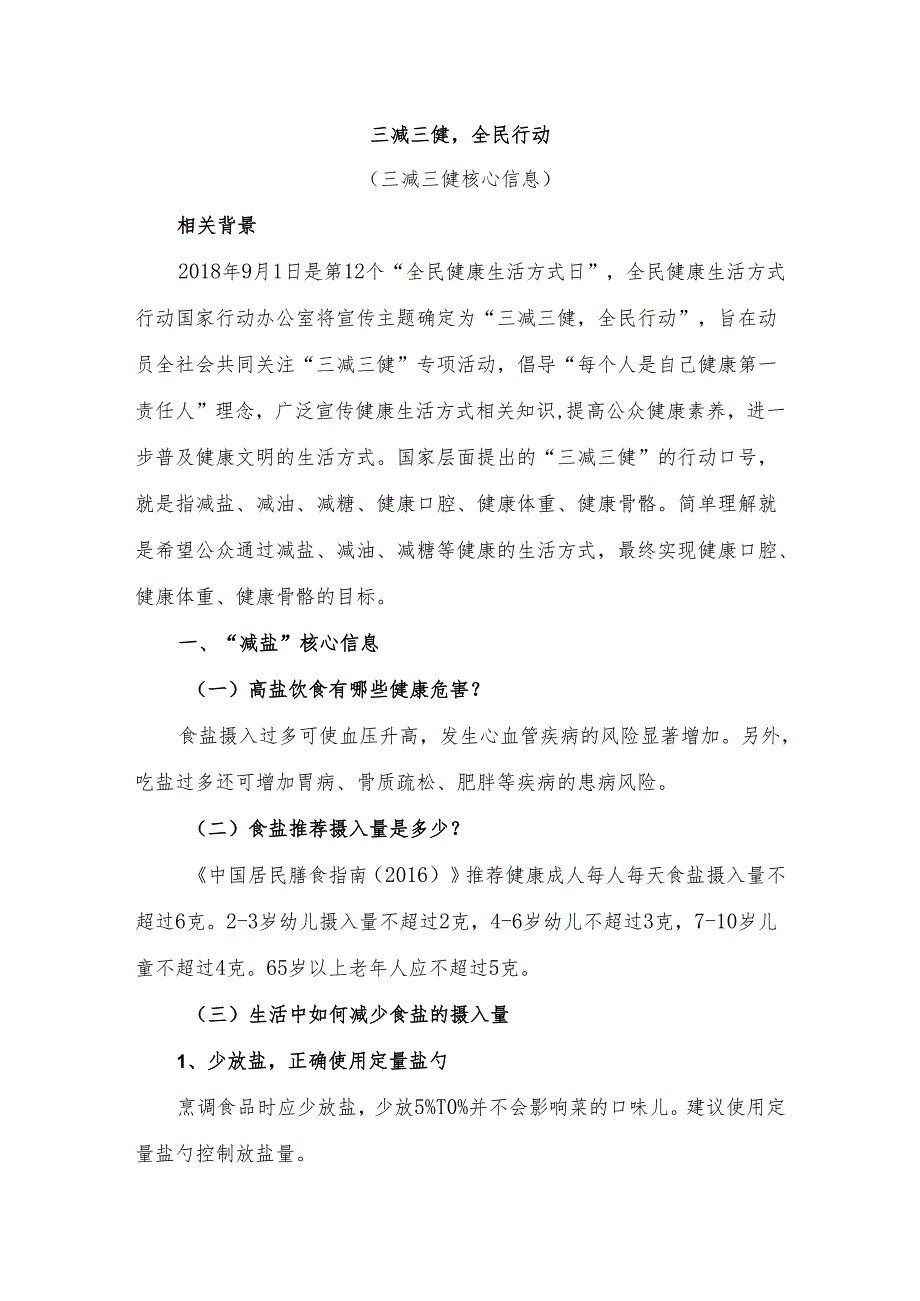 三减三健，全民行动

（三减三健核心信息）

相关背景

2018年9月1日是第12个“全民健康生活方式日”，全民健康生活方式行动国家行动办公室将宣传主题确定为“三减三健，全民行动”，旨在动员全社会共同关注“三减三健”专项活动，倡导“每个人是自己健康第一责任人”理念，广泛宣传健康生活方式相关知识,提高公众健康素养，进一步普及健康文明的生活方式。国家层面提出的“三减三健”的行动口号，就是指减盐、减油、减糖、健康口腔、健康体重、健康骨骼。简单理解就是希望公众通过减盐、减油、减糖等健康的生活方式，最终实现健康口腔、健康体重、健康骨骼的目标。

一、“减盐”核心信息

（一）高盐饮食有哪些健康危害?

食盐摄入过多可使血压升高，发生心血管疾病的风险显著增加。另外，吃盐过多还可增加胃病、骨质疏松、肥胖等疾病的患病风险。

（二）食盐推荐摄入量是多少?

《中国居民膳食指南（2016）》推荐健康成人每人每天食盐摄入量不超过6克。2-3岁幼儿摄入量不超过2克，4-6岁幼儿不超过3克，7-10岁儿童不超过4克。65岁以上老年人应不超过5克。

（三）生活中如何减少食盐的摄入量

1、少放盐，正确使用定量盐勺

烹调食品时应少放盐，少放5%T0%并不会影响菜的口味儿。建议使用定量盐勺控制放盐量。